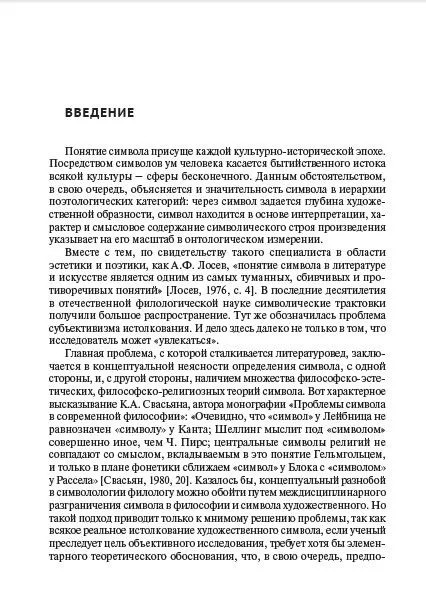 ВВЕДЕНИЕ

Понятие символа присуще каждой культурно-исторической эпохе. Посредством символов ум человека касается бытийственного истока всякой культуры – сферы бесконечного. Данным обстоятельством, в свою очередь, объясняется и значительность символа в иерархии поэтологических категорий: через символ задается глубина художественной образности, символ находится в основе интерпретации, характер и смысловое содержание символического строя произведения указывает на его масштаб в онтологическом измерении.

Вместе с тем, по свидетельству такого специалиста в области эстетики и поэтики, как А.Ф. Лосев, «понятие символа в литературе и искусстве является одним из самых туманных, сбивчивых и противоречивых понятий» [Лосев, 1976, с. 4]. В последние десятилетия в отечественной филологической науке символические трактовки получили большое распространение. Тут же обозначилась проблема субъективизма истолкования. И дело здесь далеко не только в том, что исследователь может «увлекаться».

Главная проблема, с которой сталкивается литературовед, заключается в концептуальной неясности определения символа, с одной стороны, и, с другой стороны, наличием множества философско-эстетических, философско-религиозных теорий символа. Вот характерное высказывание К.А. Свасьяна, автора монографии «Проблемы символа в современной философии»: «Очевидно, что «символ» у Лейбница не равнозначен «символу» у Канта; Шеллинг мыслит под «символом» совершенно иное, чем Ч. Пирс; центральные символы религий не совпадают со смыслом, вкладываемым в это понятие Гельмгольцем, и только в плане фонетики сближаем «символ» у Блока с «символом» у Рассела» [Свасьян, 1980, 20]. Казалось бы, концептуальный разнобой в символологии филологу можно обойти путем междисциплинарного разграничения символа в философии и символа художественного. Но такой подход приводит только к мнимому решению проблемы, так как всякое реальное истолкование художественного символа, если ученый преследует цель объективного исследования, требует хотя бы элементарного теоретического обоснования, что, в свою очередь, предпо-